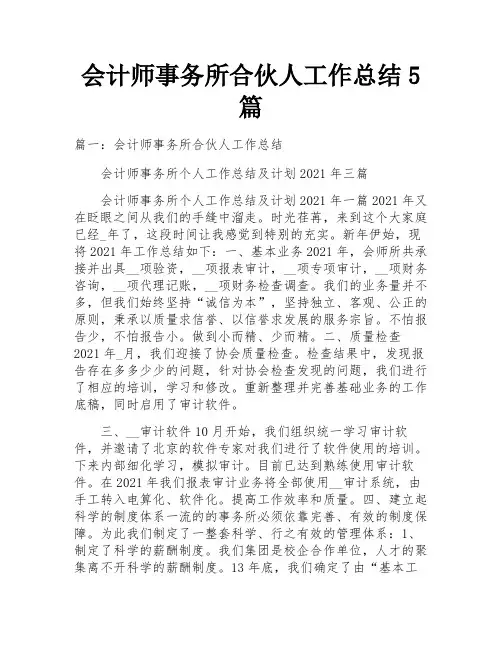 会计师事务所合伙人工作总结 5 篇

篇一：会计师事务所合伙人工作总结

会计师事务所个人工作总结及计划 2021 年三篇

会计师事务所个人工作总结及计划 2021 年一篇 2021 年又在眨眼之间从我们的手缝中溜走。时光荏苒，来到这个大家庭已经_年了，这段时间让我感觉到特别的充实。新年伊始，现将 2021 年工作总结如下：一、基本业务 2021 年，会师所共承接并出具__项验资，__项报表审计，__项专项审计，__项财务咨询，__项代理记账，__项财务检查调查。我们的业务量并不多，但我们始终坚持“诚信为本”，坚持独立、客观、公正的原则，秉承以质量求信誉、以信誉求发展的服务宗旨。不怕报告少，不怕报告小。做到小而精、少而精。二、质量检查 2021 年_月，我们迎接了协会质量检查。检查结果中，发现报告存在多多少少的问题，针对协会检查发现的问题，我们进行了相应的培训，学习和修改。重新整理并完善基础业务的工作底稿，同时启用了审计软件。

三、__审计软件 10 月开始，我们组织统一学习审计软件，并邀请了北京的软件专家对我们进行了软件使用的培训。下来内部细化学习，模拟审计。目前已达到熟练使用审计软件。在 2021 年我们报表审计业务将全部使用__审计系统，由手工转入电算化、软件化。提高工作效率和质量。四、建立起科学的制度体系一流的的事务所必须依靠完善、有效的制度保障。为此我们制定了一整套科学、行之有效的管理体系：1、制定了科学的薪酬制度。我们集团是校企合作单位，人才的聚集离不开科学的薪酬制度。13 年底，我们确定了由“基本工